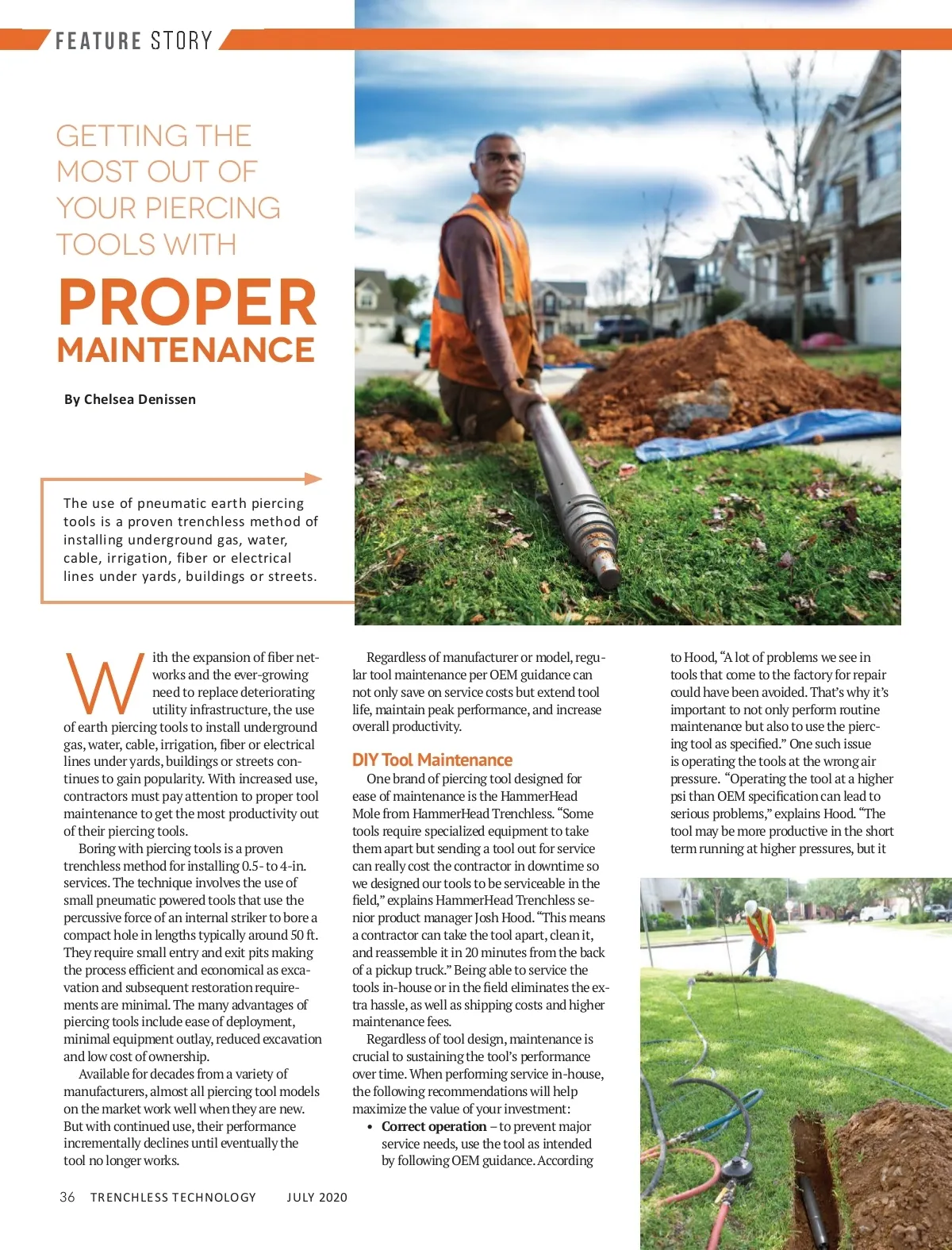 FEATURE STORY

GETTING THE MOST OUT OF YOUR PIERCING TOOLS WITH

PROPER MAINTENANCE

By Chelsea Denissen

The use of pneumatic earth piercing tools is a proven trenchless method of installing underground gas, water, cable, irrigation, fiber or electrical lines under yards, buildings or streets.

With the expansion of fiber networks and the ever-growing need to replace deteriorating utility infrastructure, the use of earth piercing tools to install underground gas, water, cable, irrigation, fiber or electrical lines under yards, buildings or streets continues to gain popularity. With increased use, contractors must pay attention to proper tool maintenance to get the most productivity out of their piercing tools.

Boring with piercing tools is a proven trenchless method for installing 0.5- to 4-in. services. The technique involves the use of small pneumatic powered tools that use the percussive force of an internal striker to bore a compact hole in lengths typically around 50 ft. They require small entry and exit pits making the process efficient and economical as excavation and subsequent restoration requirements are minimal. The many advantages of piercing tools include ease of deployment, minimal equipment outlay, reduced excavation and low cost of ownership.

Available for decades from a variety of manufacturers, almost all piercing tool models on the market work well when they are new. But with continued use, their performance incrementally declines until eventually the tool no longer works.

Regardless of manufacturer or model, regular tool maintenance per OEM guidance can not only save on service costs but extend tool life, maintain peak performance, and increase overall productivity.

DIY Tool Maintenance

One brand of piercing tool designed for ease of maintenance is the HammerHead Mole from HammerHead Trenchless. “Some tools require specialized equipment to take them apart but sending a tool out for service can really cost the contractor in downtime so we designed our tools to be serviceable in the field,” explains HammerHead Trenchless senior product manager Josh Hood. “This means a contractor can take the tool apart, clean it, and reassemble it in 20 minutes from the back of a pickup truck.” Being able to service the tools in-house or in the field eliminates the extra hassle, as well as shipping costs and higher maintenance fees.

Regardless of tool design, maintenance is crucial to sustaining the tool’s performance over time. When performing service in-house, the following recommendations will help maximize the value of your investment:

• Correct operation – to prevent major service needs, use the tool as intended by following OEM guidance. According to Hood, “A lot of problems we see in tools that come to the factory for repair could have been avoided. That’s why it’s important to not only perform routine maintenance but also to use the piercing tool as specified.” One such issue is operating the tools at the wrong air pressure. “Operating the tool at a higher psi than OEM specification can lead to serious problems,” explains Hood. “The tool may be more productive in the short term running at higher pressures, but it

36 TRENCHLESS TECHNOLOGY JULY 2020